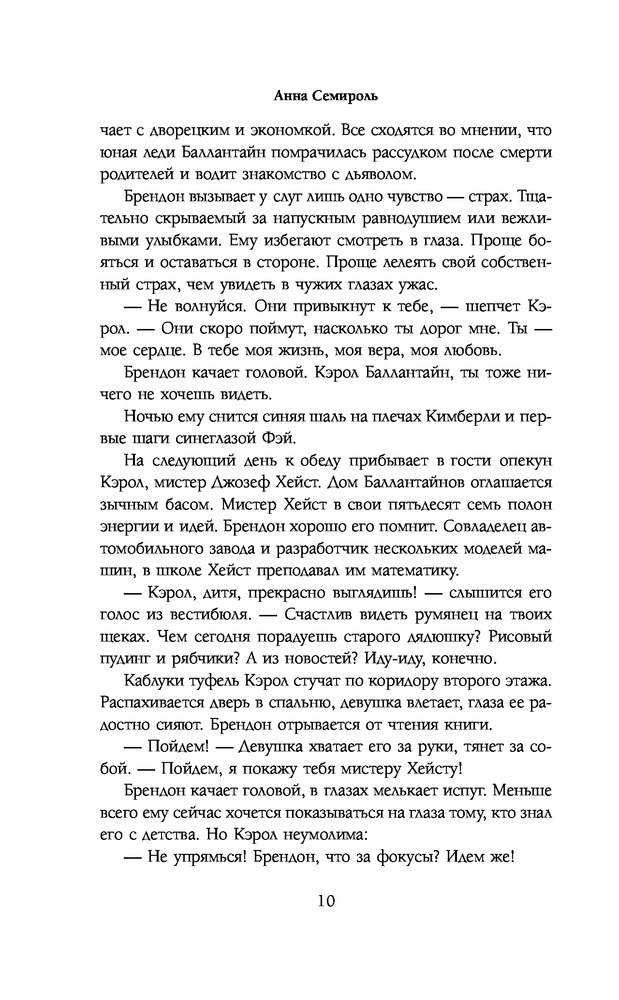 Анна Семироль

чает с дворецким и экономкой. Все сходятся во мнении, что юная леди Баллантайн помрачилась рассудком после смерти родителей и водит знакомство с дьяволом.

Брендон вызывает у слуг лишь одно чувство — страх. Тщательно скрываемый за напускным равнодушием или вежливыми улыбками. Ему избегают смотреть в глаза. Проще бояться и оставаться в стороне. Проще лелеять свой собственный страх, чем увидеть в чужих глазах ужас.

— Не волнуйся. Они привыкнут к тебе, — шепчет Кэрол. — Они скоро поймут, насколько ты дорог мне. Ты — мое сердце. В тебе моя жизнь, моя вера, моя любовь.

Брендон качает головой. Кэрол Баллантайн, ты тоже ничего не хочешь видеть.

Ночью ему снится синяя шаль на плечах Кимберли и первые шаги синеглазой Фэй.

На следующий день к обеду прибывает в гости опекун Кэрол, мистер Джозеф Хейст. Дом Баллантайнов оглашается зычным басом. Мистер Хейст в свои пятьдесят семь полон энергии и идей. Брендон хорошо его помнит. Совладелец автомобильного завода и разработчик нескольких моделей машин, в школе Хейст преподавал им математику.

— Кэрол, дитя, прекрасно выглядишь! — слышится его голос из вестибюля. — Счастлив видеть румянец на твоих щеках. Чем сегодня порадуешь старого дядюшку? Рисовый пудинг и рябчики? А из новостей? Иду-иду, конечно.

Каблуки туфель Кэрол стучат по коридору второго этажа. Распахивается дверь в спальню, девушка влетает, глаза ее радостно сияют. Брендон отрывается от чтения книги.

— Пойдем! — Девушка хватает его за руки, тянет за собой. — Пойдем, я покажу тебя мистеру Хейсту!

Брендон качает головой, в глазах мелькает испуг. Меньше всего ему сейчас хочется показываться на глаза тому, кто знал его с детства. Но Кэрол неумолима:

— Не упрямься! Брендон, что за фокусы? Идем же!

10